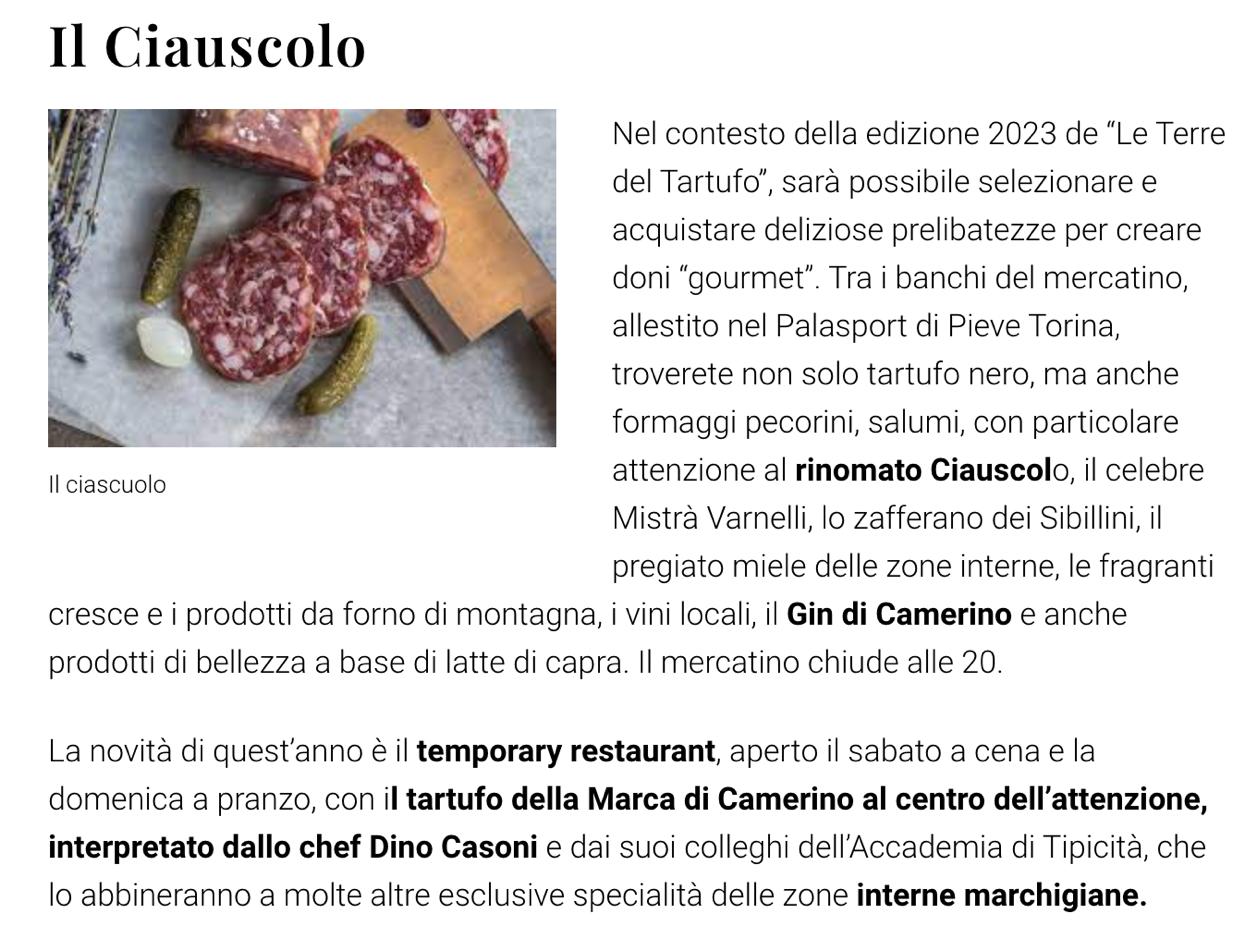 Il Ciauscolo

Il ciascuolo

Nel contesto della edizione 2023 de "Le Terre del Tartufo", sarà possibile selezionare e acquistare deliziose prelibatezze per creare doni "gourmet". Tra i banchi del mercatino, allestito nel Palasport di Pieve Torina, troverete non solo tartufo nero, ma anche formaggi pecorini, salumi, con particolare attenzione al rinomato Ciauscolo, il celebre Mistrà Varnelli, lo zafferano dei Sibillini, il pregiato miele delle zone interne, le fragranti cresce e i prodotti da forno di montagna, i vini locali, il Gin di Camerino e anche prodotti di bellezza a base di latte di capra. Il mercatino chiude alle 20.

La novità di quest'anno è il temporary restaurant, aperto il sabato a cena e la domenica a pranzo, con il tartufo della Marca di Camerino al centro dell'attenzione, interpretato dallo chef Dino Casoni e dai suoi colleghi dell'Accademia di Tipicità, che lo abbineranno a molte altre esclusive specialità delle zone interne marchigiane.